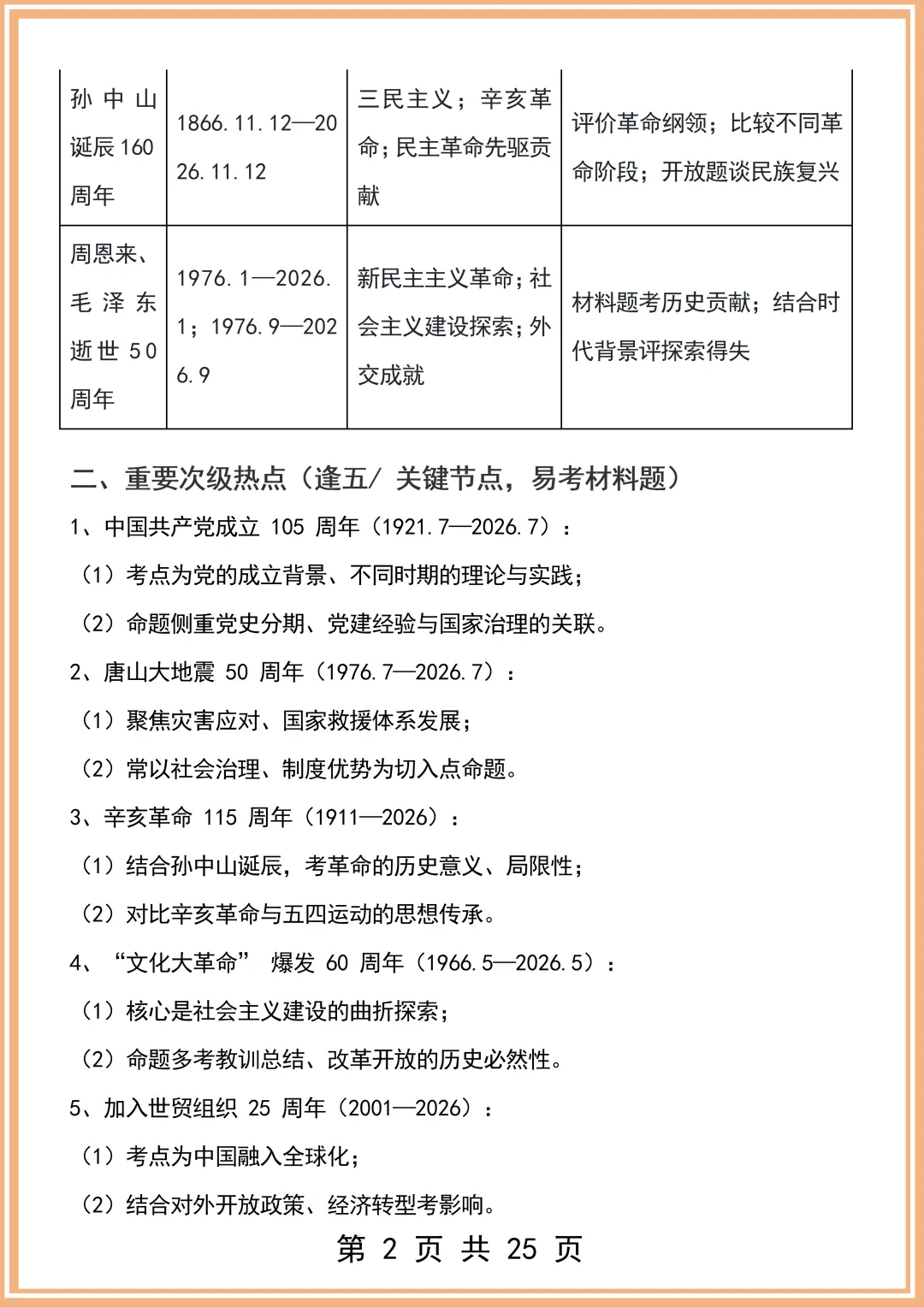 | 孙中山诞辰160周年 | 1866.11.12—2026.11.12 | 三民主义；辛亥革命；民主革命先驱贡献 | 评价革命纲领；比较不同革命阶段；开放题谈民族复兴 |
|---|---|---|---|
| 周恩来、毛泽东逝世50周年 | 1976.1—2026.1；1976.9—2026.9 | 新民主主义革命；社会主义建设探索；外交成就 | 材料题考历史贡献；结合时代背景评探索得失 |

二、重要次级热点（逢五/关键节点，易考材料题）

1、中国共产党成立105周年（1921.7—2026.7）：

（1）考点为党的成立背景、不同时期的理论与实践；

（2）命题侧重党史分期、党建经验与国家治理的关联。

2、唐山大地震50周年（1976.7—2026.7）：

（1）聚焦灾害应对、国家救援体系发展；

（2）常以社会治理、制度优势为切入点命题。

3、辛亥革命115周年（1911—2026）：

（1）结合孙中山诞辰，考革命的历史意义、局限性；

（2）对比辛亥革命与五四运动的思想传承。

4、“文化大革命”爆发60周年（1966.5—2026.5）：

（1）核心是社会主义建设的曲折探索；

（2）命题多考教训总结、改革开放的历史必然性。

5、加入世贸组织25周年（2001—2026）：

（1）考点为中国融入全球化；

（2）结合对外开放政策、经济转型考影响。

第2页 共25页